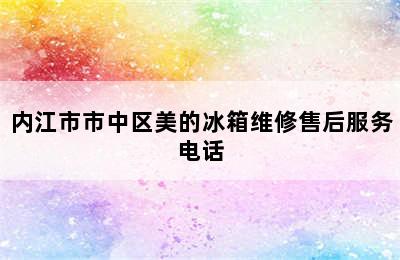 内江市市中区美的冰箱维修售后服务电话